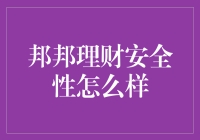 邦邦理财安全性怎么样